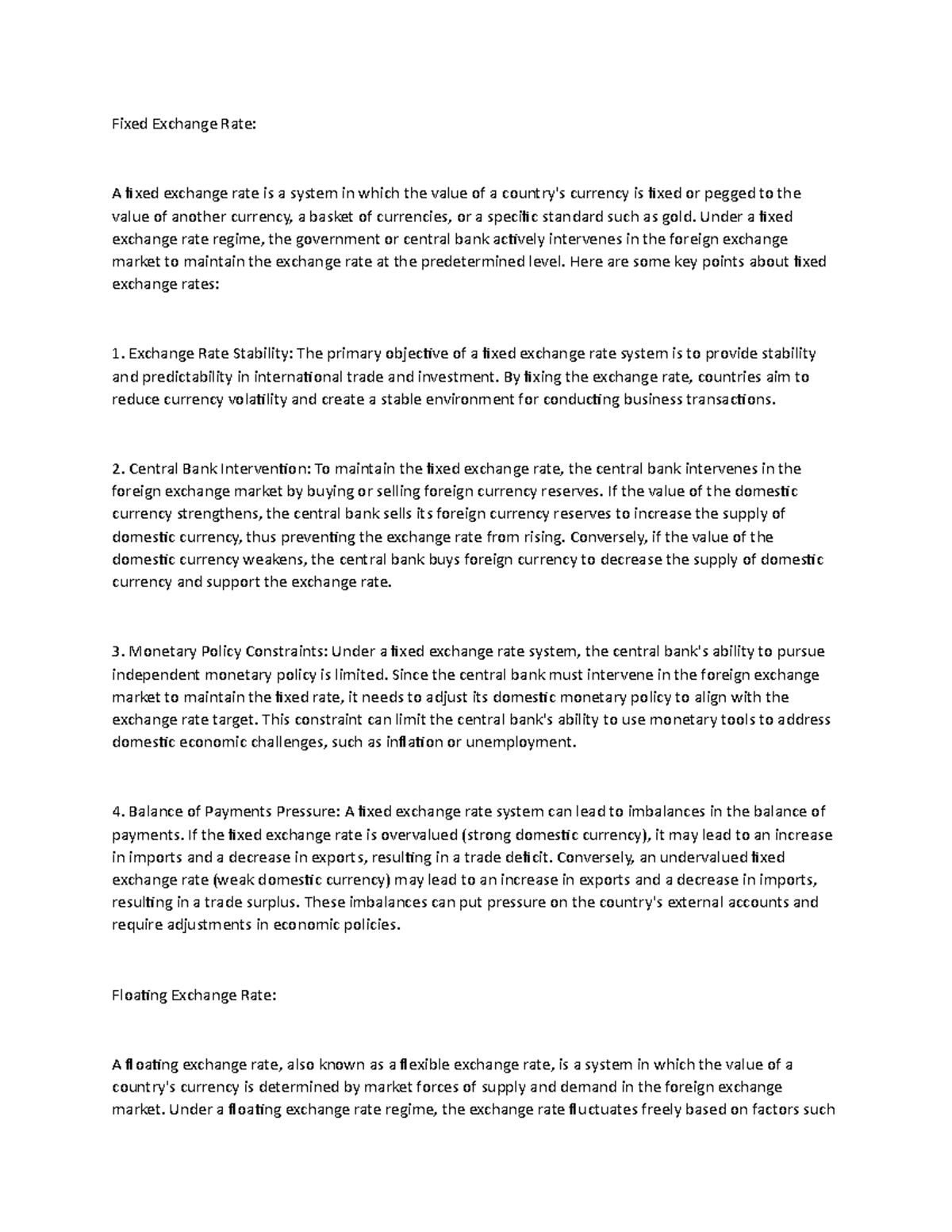 Fixed Exchange Rate:

A fixed exchange rate is a system in which the value of a country's currency is fixed or pegged to the value of another currency, a basket of currencies, or a specific standard such as gold. Under a fixed exchange rate regime, the government or central bank actively intervenes in the foreign exchange market to maintain the exchange rate at the predetermined level. Here are some key points about fixed exchange rates:

1. Exchange Rate Stability: The primary objective of a fixed exchange rate system is to provide stability and predictability in international trade and investment. By fixing the exchange rate, countries aim to reduce currency volatility and create a stable environment for conducting business transactions.

2. Central Bank Intervention: To maintain the fixed exchange rate, the central bank intervenes in the foreign exchange market by buying or selling foreign currency reserves. If the value of the domestic currency strengthens, the central bank sells its foreign currency reserves to increase the supply of domestic currency, thus preventing the exchange rate from rising. Conversely, if the value of the domestic currency weakens, the central bank buys foreign currency to decrease the supply of domestic currency and support the exchange rate.

3. Monetary Policy Constraints: Under a fixed exchange rate system, the central bank's ability to pursue independent monetary policy is limited. Since the central bank must intervene in the foreign exchange market to maintain the fixed rate, it needs to adjust its domestic monetary policy to align with the exchange rate target. This constraint can limit the central bank's ability to use monetary tools to address domestic economic challenges, such as inflation or unemployment.

4. Balance of Payments Pressure: A fixed exchange rate system can lead to imbalances in the balance of payments. If the fixed exchange rate is overvalued (strong domestic currency), it may lead to an increase in imports and a decrease in exports, resulting in a trade deficit. Conversely, an undervalued fixed exchange rate (weak domestic currency) may lead to an increase in exports and a decrease in imports, resulting in a trade surplus. These imbalances can put pressure on the country's external accounts and require adjustments in economic policies.

Floating Exchange Rate:

A floating exchange rate, also known as a flexible exchange rate, is a system in which the value of a country's currency is determined by market forces of supply and demand in the foreign exchange market. Under a floating exchange rate regime, the exchange rate fluctuates freely based on factors such